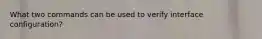 What two commands can be used to verify interface configuration?